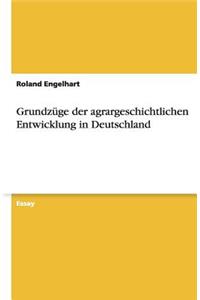 Roland Engelhart

Grundzüge der agrargeschichtlichen Entwicklung in Deutschland

Essay